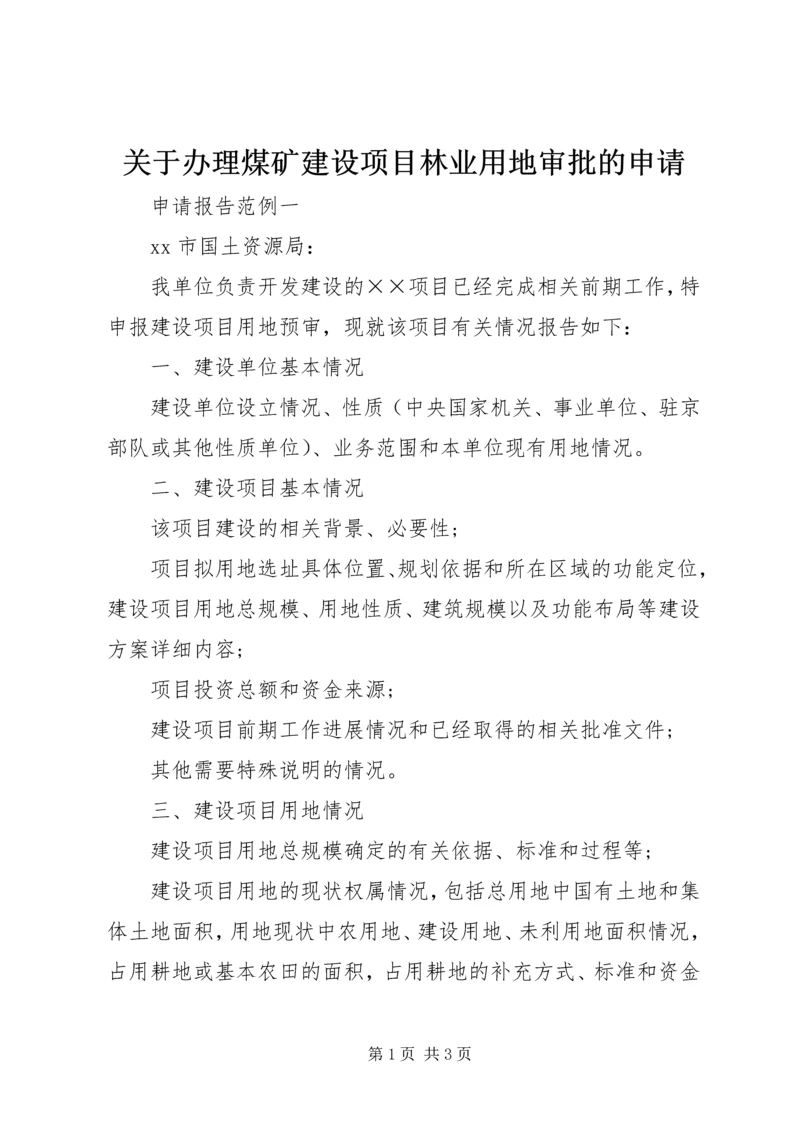 关于办理煤矿建设项目林业用地审批的申请

申请报告范例一

xx 市国土资源局：

我单位负责开发建设的××项目已经完成相关前期工作，特申报建设项目用地预审，现就该项目有关情况报告如下：

一、建设单位基本情况

建设单位设立情况、性质（中央国家机关、事业单位、驻京部队或其他性质单位）、业务范围和本单位现有用地情况。

二、建设项目基本情况

该项目建设的相关背景、必要性；

项目拟用地选址具体位置、规划依据和所在区域的功能定位，建设项目用地总规模、用地性质、建筑规模以及功能布局等建设方案详细内容；

项目投资总额和资金来源；

建设项目前期工作进展情况和已经取得的相关批准文件；

其他需要特殊说明的情况。

三、建设项目用地情况

建设项目用地总规模确定的有关依据、标准和过程等；

建设项目用地的现状权属情况，包括总用地中国有土地和集体土地面积，用地现状中农用地、建设用地、未利用地面积情况，占用耕地或基本农田的面积，占用耕地的补充方式、标准和资金

第 1 页 共 3 页